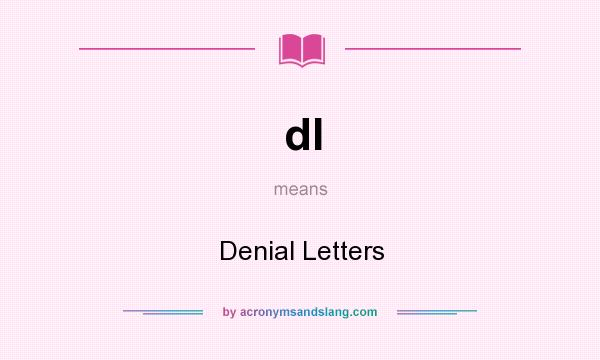 dl

means

Denial Letters

by acronymsandslang.com